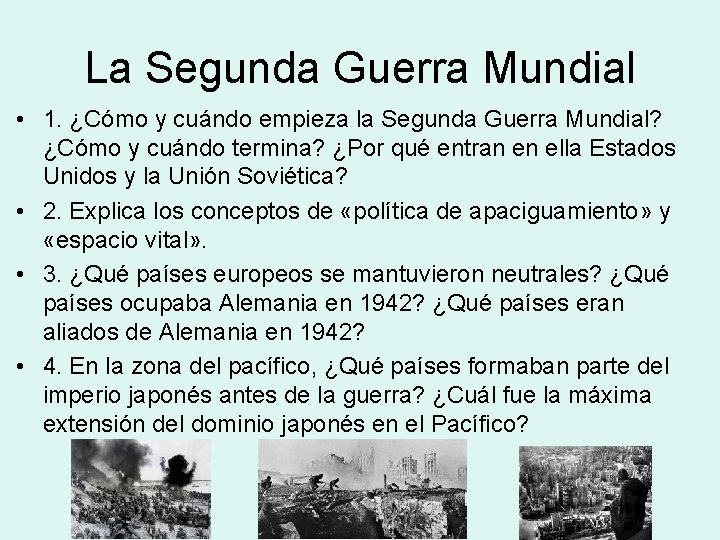 La Segunda Guerra Mundial

• 1. ¿Cómo y cuándo empieza la Segunda Guerra Mundial? ¿Cómo y cuándo termina? ¿Por qué entran en ella Estados Unidos y la Unión Soviética?

• 2. Explica los conceptos de «política de apaciguamiento» y «espacio vital».

• 3. ¿Qué países europeos se mantuvieron neutrales? ¿Qué países ocupaba Alemania en 1942? ¿Qué países eran aliados de Alemania en 1942?

• 4. En la zona del pacífico, ¿Qué países formaban parte del imperio japonés antes de la guerra? ¿Cuál fue la máxima extensión del dominio japonés en el Pacífico?